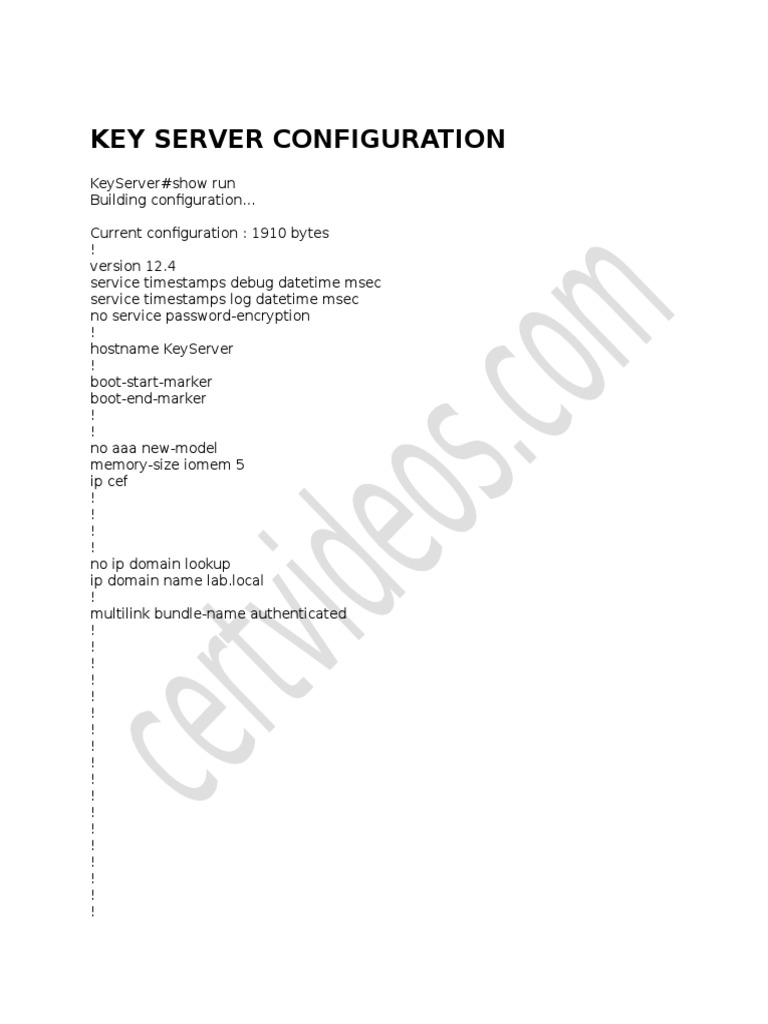 KEY SERVER CONFIGURATION

KeyServer#show run
Building configuration...

Current configuration : 1910 bytes
!
version 12.4
service timestamps debug datetime msec
service timestamps log datetime msec
no service password-encryption
!
hostname KeyServer
!
boot-start-marker
boot-end-marker
!
!
no aaa new-model
memory-size iomem 5
ip cef
!
!
!
!
no ip domain lookup
ip domain name lab.local
!
multilink bundle-name authenticated
!
!
!
!
!
!
!
!
!
!
!
!
!
!
!
!
!
!

certvideos.com